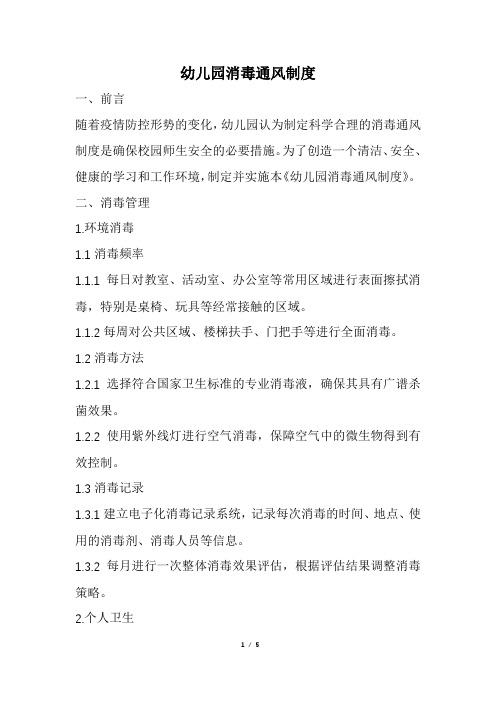 幼儿园消毒通风制度

一、前言

随着疫情防控形势的变化，幼儿园认为制定科学合理的消毒通风制度是确保校园师生安全的必要措施。为了创造一个清洁、安全、健康的学习和工作环境，制定并实施本《幼儿园消毒通风制度》。

二、消毒管理

1.环境消毒

1.1 消毒频率

1.1.1 每日对教室、活动室、办公室等常用区域进行表面擦拭消毒，特别是桌椅、玩具等经常接触的区域。

1.1.2 每周对公共区域、楼梯扶手、门把手等进行全面消毒。

1.2 消毒方法

1.2.1 选择符合国家卫生标准的专业消毒液，确保其具有广谱杀菌效果。

1.2.2 使用紫外线灯进行空气消毒，保障空气中的微生物得到有效控制。

1.3 消毒记录

1.3.1 建立电子化消毒记录系统，记录每次消毒的时间、地点、使用的消毒剂、消毒人员等信息。

1.3.2 每月进行一次整体消毒效果评估，根据评估结果调整消毒策略。

2.个人卫生

1 / 5